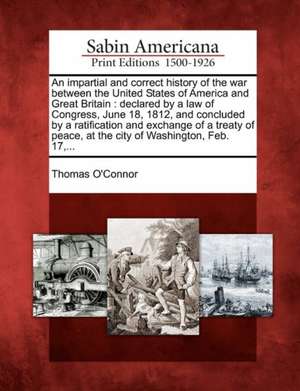 Sabin Americana
Print Editions 1500-1926

An impartial and correct history of the war between the United States of America and Great Britain : declared by a law of Congress, June 18, 1812, and concluded by a ratification and exchange of a treaty of peace, at the city of Washington, Feb. 17,...

Thomas O'Connor